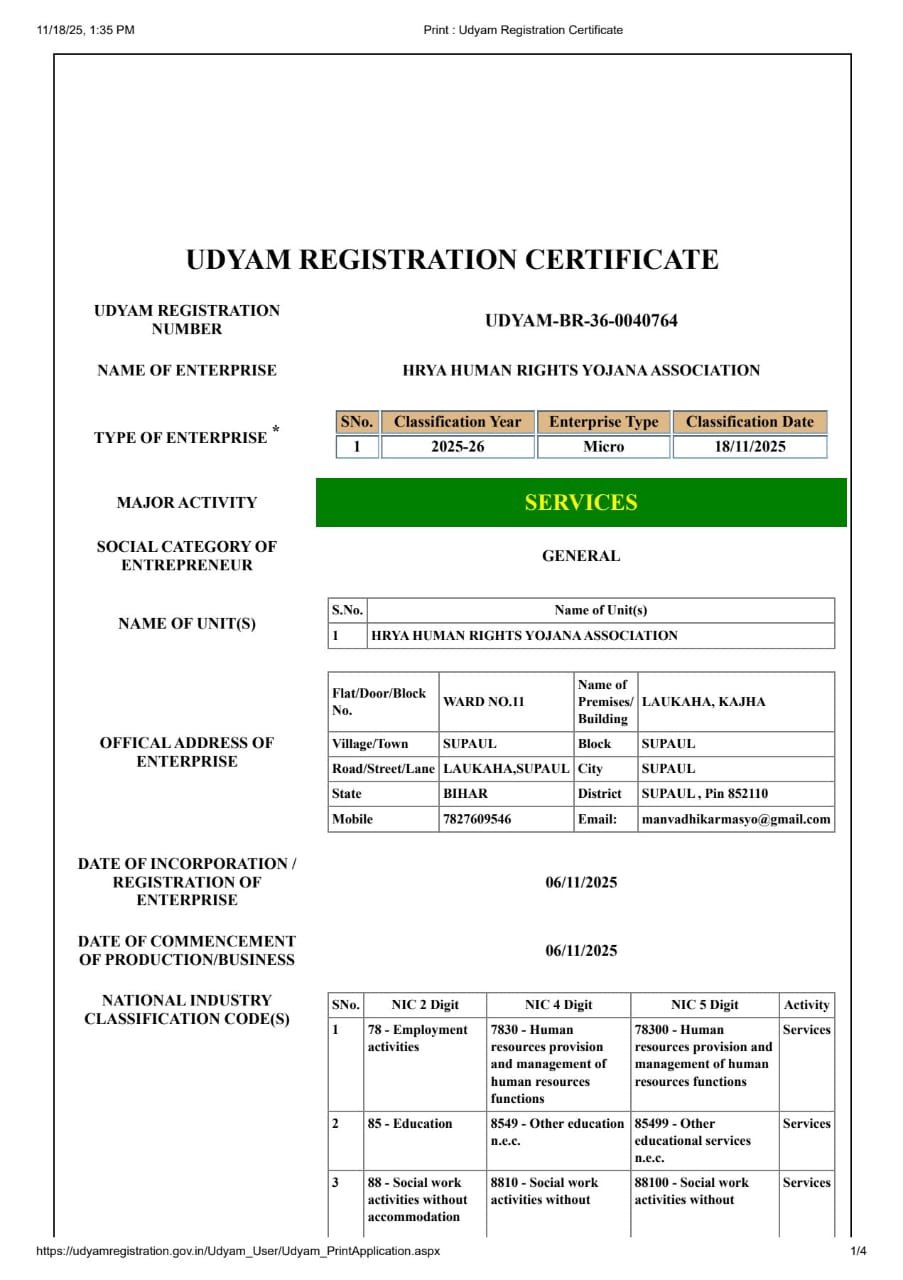 11/18/25, 1:35 PM

Print : Udyam Registration Certificate

UDYAM REGISTRATION CERTIFICATE

UDYAM REGISTRATION NUMBER

UDYAM-BR-36-0040764

NAME OF ENTERPRISE

HRYA HUMAN RIGHTS YOJANA ASSOCIATION

TYPE OF ENTERPRISE *

| SNo. | Classification Year | Enterprise Type | Classification Date |
|---|---|---|---|
| 1 | 2025-26 | Micro | 18/11/2025 |

MAJOR ACTIVITY

SERVICES

SOCIAL CATEGORY OF ENTREPRENEUR

GENERAL

NAME OF UNIT(S)

| S.No. | Name of Unit(s) |
|---|---|
| 1 | HRYA HUMAN RIGHTS YOJANA ASSOCIATION |

OFFICAL ADDRESS OF ENTERPRISE

| Flat/Door/Block No. | WARD NO.11 | Name of Premises/ Building | LAUKAHA, KAJHA |
|---|---|---|---|
| Village/Town | SUPAUL | Block | SUPAUL |
| Road/Street/Lane | LAUKAHA,SUPAUL | City | SUPAUL |
| State | BIHAR | District | SUPAUL , Pin 852110 |
| Mobile | 7827609546 | Email: | manvadhikarmasyo@gmail.com |

DATE OF INCORPORATION / REGISTRATION OF ENTERPRISE

06/11/2025

DATE OF COMMENCEMENT OF PRODUCTION/BUSINESS

06/11/2025

NATIONAL INDUSTRY CLASSIFICATION CODE(S)

| SNo. | NIC 2 Digit | NIC 4 Digit | NIC 5 Digit | Activity |
|---|---|---|---|---|
| 1 | 78 - Employment activities | 7830 - Human resources provision and management of human resources functions | 78300 - Human resources provision and management of human resources functions | Services |
| 2 | 85 - Education | 8549 - Other education n.e.c. | 85499 - Other educational services n.e.c. | Services |
| 3 | 88 - Social work activities without accommodation | 8810 - Social work activities without | 88100 - Social work activities without | Services |

https://udyamregistration.gov.in/Udyam_User/Udyam_PrintApplication.aspx

1/4